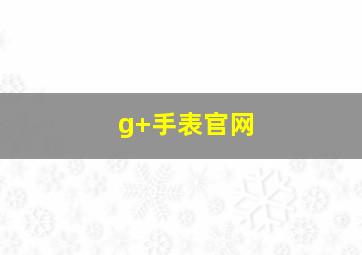 g+手表官网